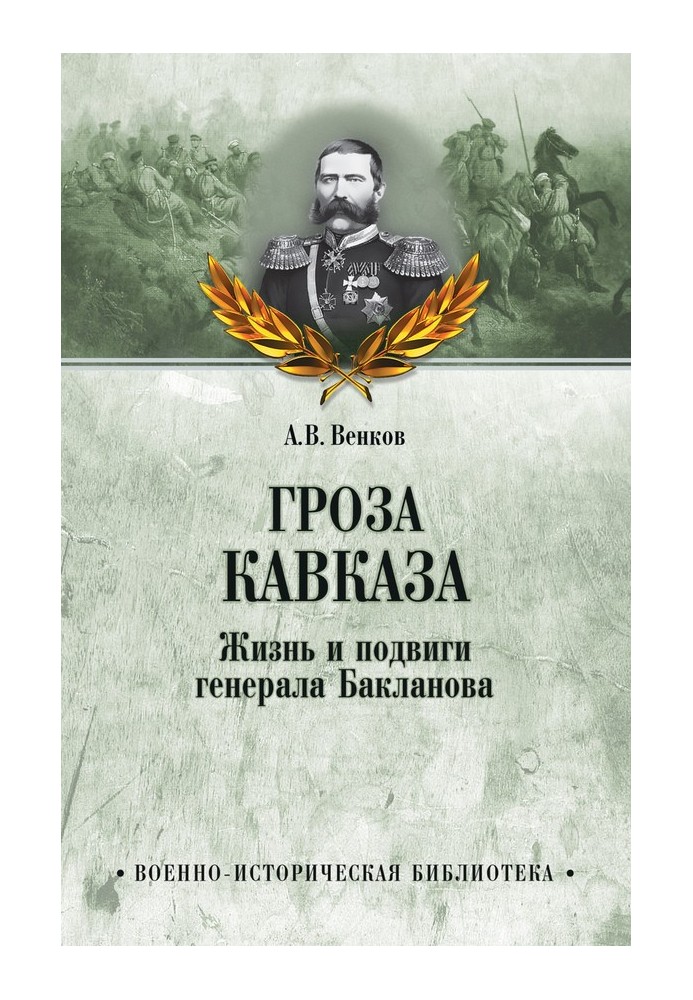 А.В. Венков

ГРОЗА КАВКАЗА

Жизнь и подвиги генерала Бакланова

• ВОЕННО-ИСТОРИЧЕСКАЯ БИБЛИОТЕКА •